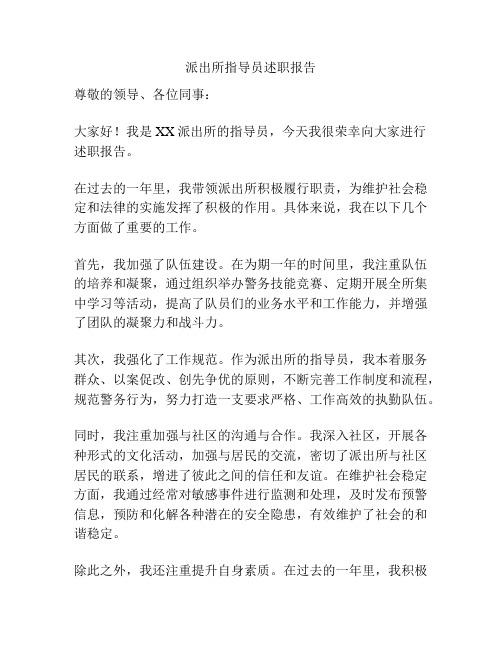 派出所指导员述职报告

尊敬的领导、各位同事：

大家好！我是XX派出所的指导员，今天我很荣幸向大家进行述职报告。

在过去的一年里，我带领派出所积极履行职责，为维护社会稳定和法律的实施发挥了积极的作用。具体来说，我在以下几个方面做了重要的工作。

首先，我加强了队伍建设。在为期一年的时间里，我注重队伍的培养和凝聚，通过组织举办警务技能竞赛、定期开展全所集中学习等活动，提高了队员们的业务水平和工作能力，并增强了团队的凝聚力和战斗力。

其次，我强化了工作规范。作为派出所的指导员，我本着服务群众、以案促改、创先争优的原则，不断完善工作制度和流程，规范警务行为，努力打造一支要求严格、工作高效的执勤队伍。

同时，我注重加强与社区的沟通与合作。我深入社区，开展各种形式的文化活动，加强与居民的交流，密切了派出所与社区居民的联系，增进了彼此之间的信任和友谊。在维护社会稳定方面，我通过经常对敏感事件进行监测和处理，及时发布预警信息，预防和化解各种潜在的安全隐患，有效维护了社会的和谐稳定。

除此之外，我还注重提升自身素质。在过去的一年里，我积极